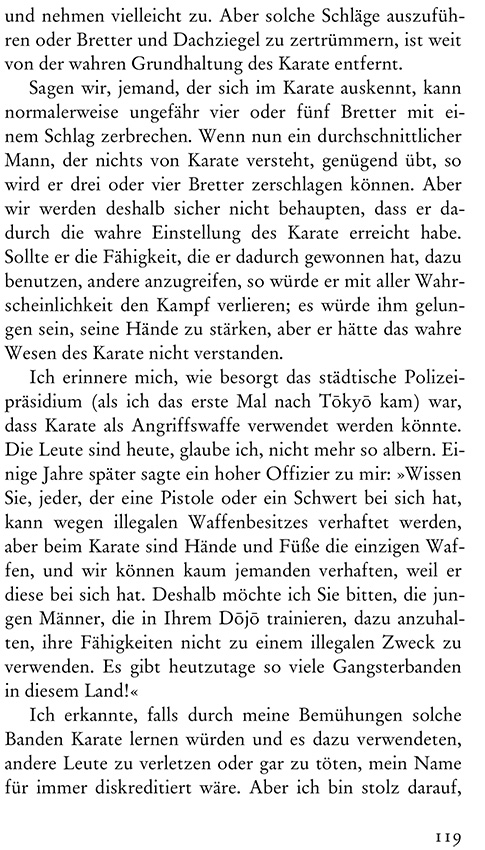 und nehmen vielleicht zu. Aber solche Schläge auszuführen oder Bretter und Dachziegel zu zertrümmern, ist weit von der wahren Grundhaltung des Karate entfernt.

Sagen wir, jemand, der sich im Karate auskennt, kann normalerweise ungefähr vier oder fünf Bretter mit einem Schlag zerbrechen. Wenn nun ein durchschnittlicher Mann, der nichts von Karate versteht, genügend übt, so wird er drei oder vier Bretter zerschlagen können. Aber wir werden deshalb sicher nicht behaupten, dass er dadurch die wahre Einstellung des Karate erreicht habe. Sollte er die Fähigkeit, die er dadurch gewonnen hat, dazu benutzen, andere anzugreifen, so würde er mit aller Wahrscheinlichkeit den Kampf verlieren; es würde ihm gelungen sein, seine Hände zu stärken, aber er hätte das wahre Wesen des Karate nicht verstanden.

Ich erinnere mich, wie besorgt das städtische Polizeipräsidium (als ich das erste Mal nach Tōkyō kam) war, dass Karate als Angriffswaffe verwendet werden könnte. Die Leute sind heute, glaube ich, nicht mehr so albern. Einige Jahre später sagte ein hoher Offizier zu mir: »Wissen Sie, jeder, der eine Pistole oder ein Schwert bei sich hat, kann wegen illegalen Waffenbesitzes verhaftet werden, aber beim Karate sind Hände und Füße die einzigen Waffen, und wir können kaum jemanden verhaften, weil er diese bei sich hat. Deshalb möchte ich Sie bitten, die jungen Männer, die in Ihrem Dōjō trainieren, dazu anzuhalten, ihre Fähigkeiten nicht zu einem illegalen Zweck zu verwenden. Es gibt heutzutage so viele Gangsterbanden in diesem Land!«

Ich erkannte, falls durch meine Bemühungen solche Banden Karate lernen würden und es dazu verwendeten, andere Leute zu verletzen oder gar zu töten, mein Name für immer diskreditiert wäre. Aber ich bin stolz darauf,

119